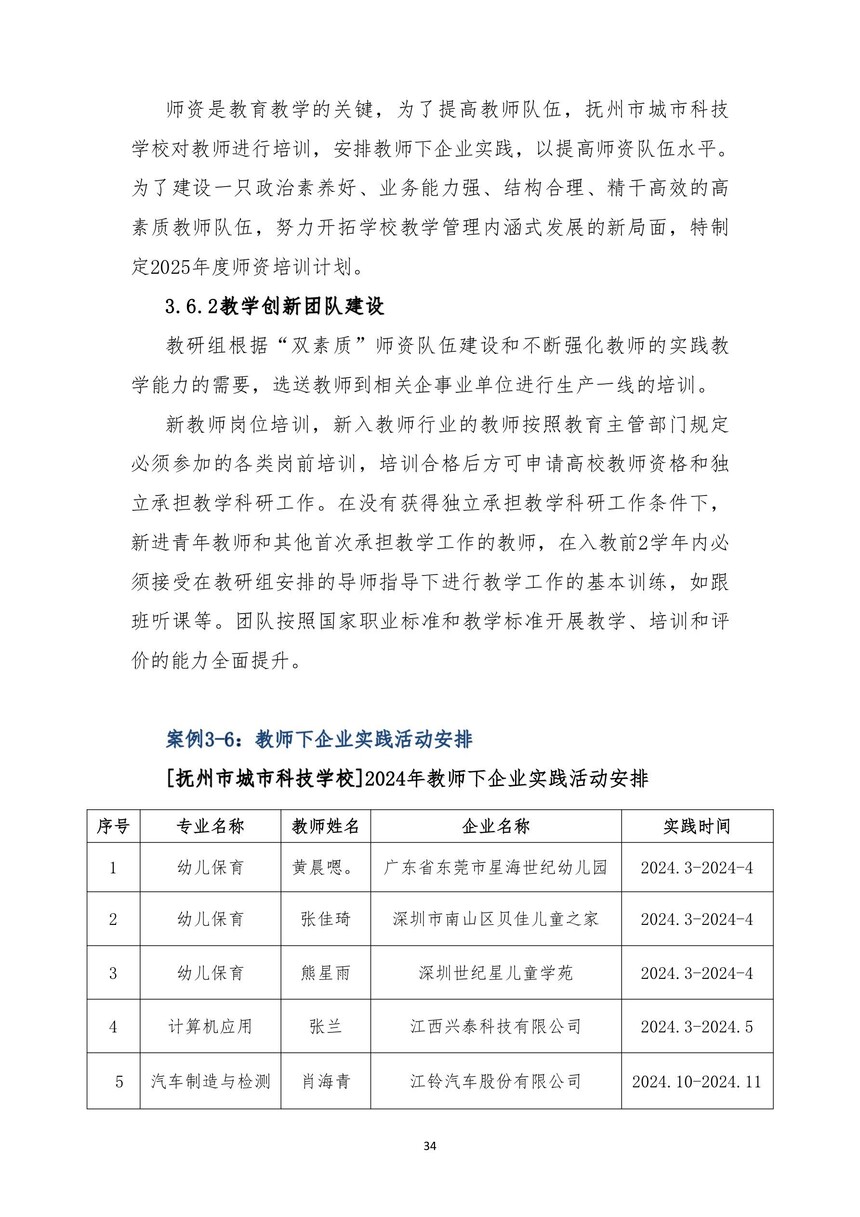 师资是教育教学的关键，为了提高教师队伍，抚州市城市科技学校对教师进行培训，安排教师下企业实践，以提高师资队伍水平。为了建设一只政治素养好、业务能力强、结构合理、精干高效的高素质教师队伍，努力开拓学校教学管理内涵式发展的新局面，特制定2025年度师资培训计划。

3.6.2教学创新团队建设

教研组根据“双素质”师资队伍建设和不断强化教师的实践教学能力的需要，选送教师到相关企事业单位进行生产一线的培训。

新教师岗位培训，新入教师行业的教师按照教育主管部门规定必须参加的各类岗前培训，培训合格后方可申请高校教师资格和独立承担教学科研工作。在没有获得独立承担教学科研工作条件下，新进青年教师和其他首次承担教学工作的教师，在入教前2学年内必须接受在教研组安排的导师指导下进行教学工作的基本训练，如跟班听课等。团队按照国家职业标准和教学标准开展教学、培训和评价的能力全面提升。

案例3-6：教师下企业实践活动安排

[抚州市城市科技学校]2024年教师下企业实践活动安排

| 序号 | 专业名称 | 教师姓名 | 企业名称 | 实践时间 |
|---|---|---|---|---|
| 1 | 幼儿保育 | 黄晨嗯。 | 广东省东莞市星海世纪幼儿园 | 2024.3-2024-4 |
| 2 | 幼儿保育 | 张佳琦 | 深圳市南山区贝佳儿童之家 | 2024.3-2024-4 |
| 3 | 幼儿保育 | 熊星雨 | 深圳世纪星儿童学苑 | 2024.3-2024-4 |
| 4 | 计算机应用 | 张兰 | 江西兴泰科技有限公司 | 2024.3-2024.5 |
| 5 | 汽车制造与检测 | 肖海青 | 江铃汽车股份有限公司 | 2024.10-2024.11 |

34